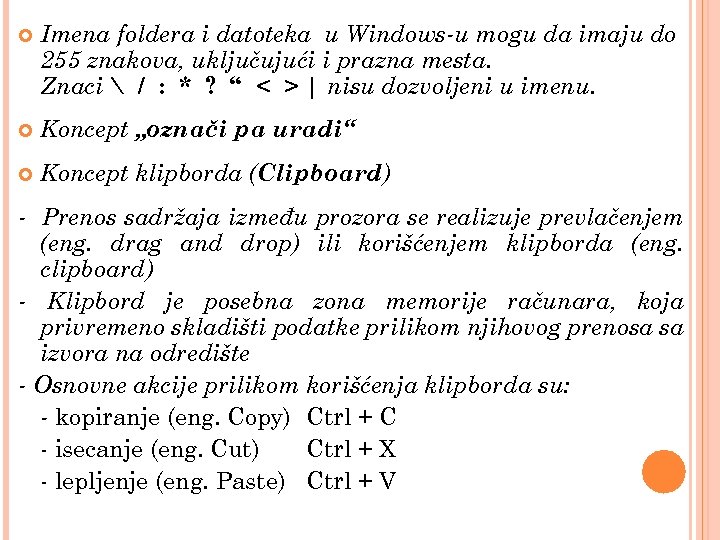 Imena foldera i datoteka u Windows-u mogu da imaju do 255 znakova, uključujući i prazna mesta.
Znaci \ / : * ? “ < > | nisu dozvoljeni u imenu.

Koncept „označi pa uradi“

Koncept klipborda (Clipboard)

- Prenos sadržaja između prozora se realizuje prevlačenjem (eng. drag and drop) ili korišćenjem klipborda (eng. clipboard)
- Klipbord je posebna zona memorije računara, koja privremeno skladišti podatke prilikom njihovog prenosa sa izvora na odredište
- Osnovne akcije prilikom korišćenja klipborda su:
- kopiranje (eng. Copy) Ctrl + C
- isecanje (eng. Cut) Ctrl + X
- lepljenje (eng. Paste) Ctrl + V